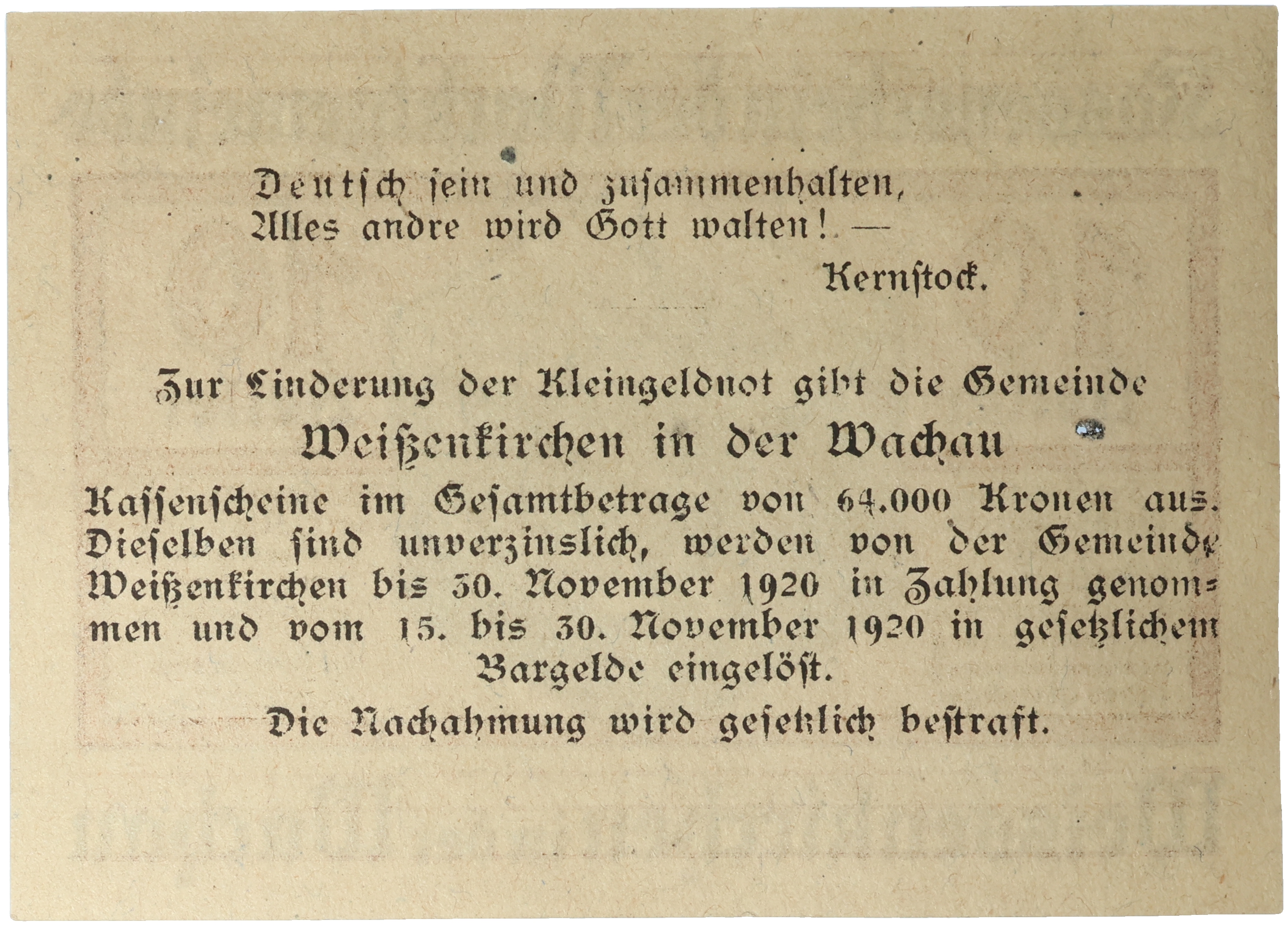 Deutsch sein und zusammenhalten,
Alles andre wird Gott walten! —
Kernstock.

Zur Linderung der Kleingeldnot gibt die Gemeinde
Weißenkirchen in der Wachau
Kassenscheine im Gesamtbetrage von 64.000 Kronen aus. Dieselben sind unverzinslich, werden von der Gemeinde Weißenkirchen bis 30. November 1920 in Zahlung genommen und vom 15. bis 30. November 1920 in gesetzlichem Bargelde eingelöst.

Die Nachahmung wird gesetzlich bestraft.